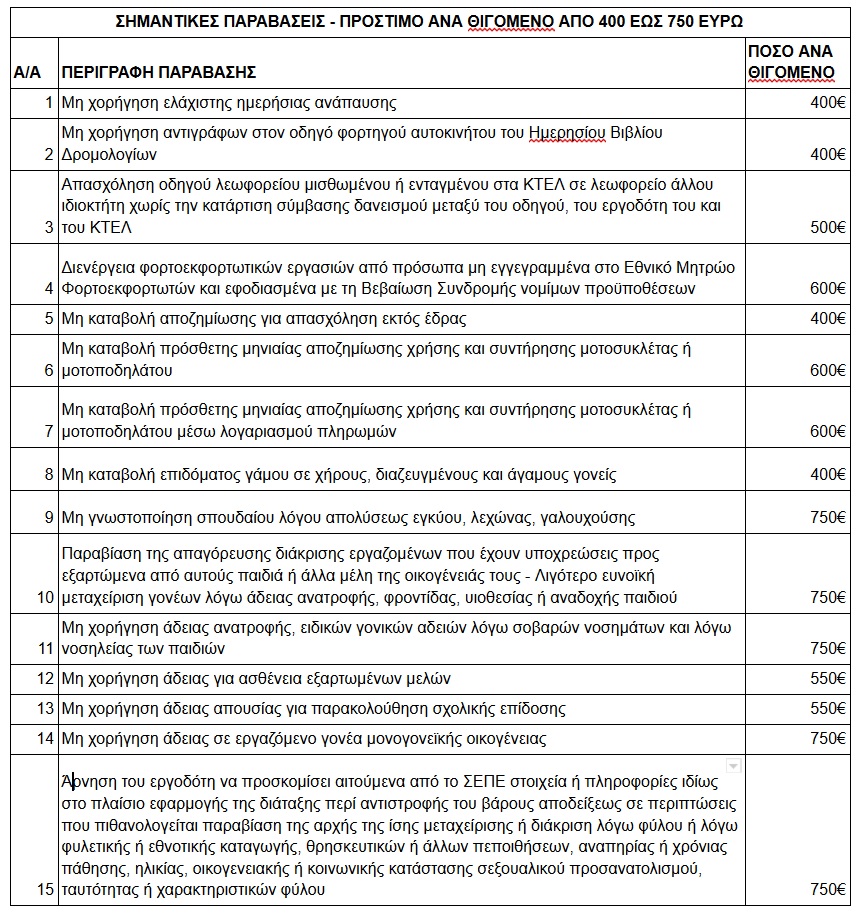 ΣΗΜΑΝΤΙΚΕΣ ΠΑΡΑΒΑΣΕΙΣ - ΠΡΟΣΤΙΜΟ ΑΝΑ ΘΙΓΟΜΕΝΟ ΑΠΟ 400 ΕΩΣ 750 ΕΥΡΩ

| Α/Α | ΠΕΡΙΓΡΑΦΗ ΠΑΡΑΒΑΣΗΣ | ΠΟΣΟ ΑΝΑ ΘΙΓΟΜΕΝΟ |
|---|---|---|
| 1 | Μη χορήγηση ελάχιστης ημερήσιας ανάπαυσης | 400€ |
| 2 | Μη χορήγηση αντιγράφων στον οδηγό φορτηγού αυτοκινήτου του Ημερησίου Βιβλίου Δρομολογίων | 400€ |
| 3 | Απασχόληση οδηγού λεωφορείου μισθωμένου ή ενταγμένου στα ΚΤΕΛ σε λεωφορείο άλλου ιδιοκτήτη χωρίς την κατάρτιση σύμβασης δανεισμού μεταξύ του οδηγού, του εργοδότη του και του ΚΤΕΛ | 500€ |
| 4 | Διενέργεια φορτοεκφορτωτικών εργασιών από πρόσωπα μη εγγεγραμμένα στο Εθνικό Μητρώο Φορτοεκφορτωτών και εφοδιασμένα με τη Βεβαίωση Συνδρομής νομίμων προϋποθέσεων | 600€ |
| 5 | Μη καταβολή αποζημίωσης για απασχόληση εκτός έδρας | 400€ |
| 6 | Μη καταβολή πρόσθετης μηνιαίας αποζημίωσης χρήσης και συντήρησης μοτοσυκλέτας ή μοτοποδηλάτου | 600€ |
| 7 | Μη καταβολή πρόσθετης μηνιαίας αποζημίωσης χρήσης και συντήρησης μοτοσυκλέτας ή μοτοποδηλάτου μέσω λογαριασμού πληρωμών | 600€ |
| 8 | Μη καταβολή επιδόματος γάμου σε χήρους, διαζευγμένους και άγαμους γονείς | 400€ |
| 9 | Μη γνωστοποίηση σπουδαίου λόγου απολύσεως εγκύου, λεχώνας, γαλουχούσης | 750€ |
| 10 | Παραβίαση της απαγόρευσης διάκρισης εργαζομένων που έχουν υποχρεώσεις προς εξαρτώμενα από αυτούς παιδιά ή άλλα μέλη της οικογένειάς τους - Λιγότερο ευνοϊκή μεταχείριση γονέων λόγω άδειας ανατροφής, φροντίδας, υιοθεσίας ή αναδοχής παιδιού | 750€ |
| 11 | Μη χορήγηση άδειας ανατροφής, ειδικών γονικών αδειών λόγω σοβαρών νοσημάτων και λόγω νοσηλείας των παιδιών | 750€ |
| 12 | Μη χορήγηση άδειας για ασθένεια εξαρτωμένων μελών | 550€ |
| 13 | Μη χορήγηση άδειας απουσίας για παρακολούθηση σχολικής επίδοσης | 550€ |
| 14 | Μη χορήγηση άδειας σε εργαζόμενο γονέα μονογονεϊκής οικογένειας | 750€ |
| 15 | Άρνηση του εργοδότη να προσκομίσει αιτούμενα από το ΣΕΠΕ στοιχεία ή πληροφορίες ιδίως στο πλαίσιο εφαρμογής της διάταξης περί αντιστροφής του βάρους αποδείξεως σε περιπτώσεις που πιθανολογείται παραβίαση της αρχής της ίσης μεταχείρισης ή διάκριση λόγω φύλου ή λόγω φυλετικής ή εθνοτικής καταγωγής, θρησκευτικών ή άλλων πεποιθήσεων, αναπηρίας ή χρόνιας πάθησης, ηλικίας, οικογενειακής ή κοινωνικής κατάστασης σεξουαλικού προσανατολισμού, ταυτότητας ή χαρακτηριστικών φύλου | 750€ |